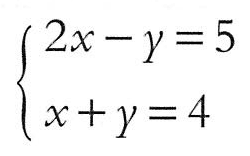 $\begin{cases} 2x - y = 5 \\ x + y = 4 \end{cases}$